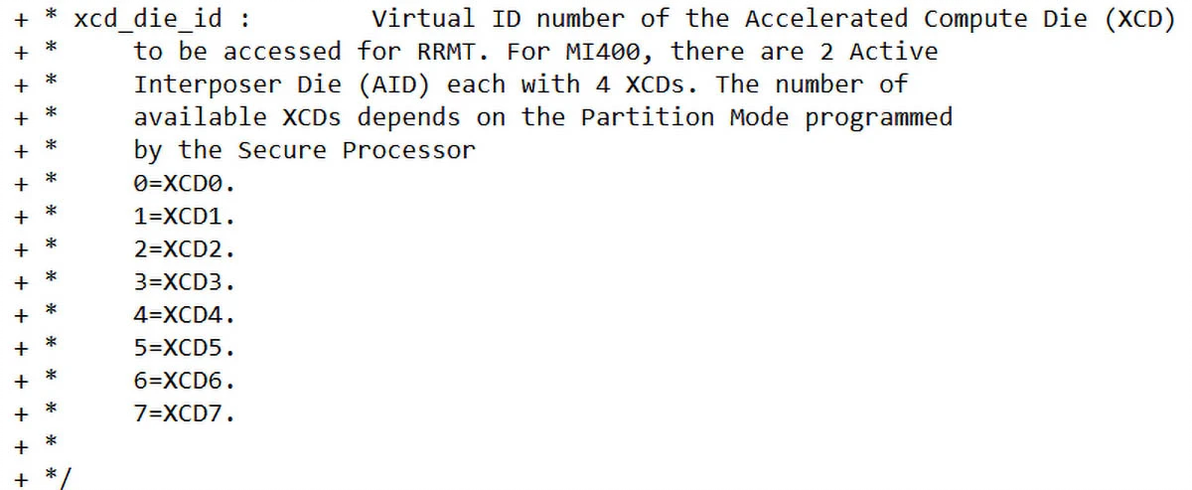 + * xcd_die_id :        Virtual ID number of the Accelerated Compute Die (XCD)
+ *     to be accessed for RRMT. For MI400, there are 2 Active
+ *     Interposer Die (AID) each with 4 XCDs. The number of
+ *     available XCDs depends on the Partition Mode programmed
+ *     by the Secure Processor
+ *     0=XCD0.
+ *     1=XCD1.
+ *     2=XCD2.
+ *     3=XCD3.
+ *     4=XCD4.
+ *     5=XCD5.
+ *     6=XCD6.
+ *     7=XCD7.
+ *
+ */